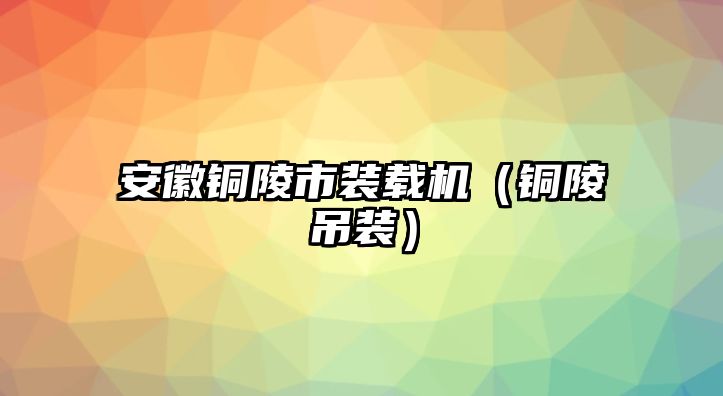 安徽铜陵市装载机（铜陵吊装）